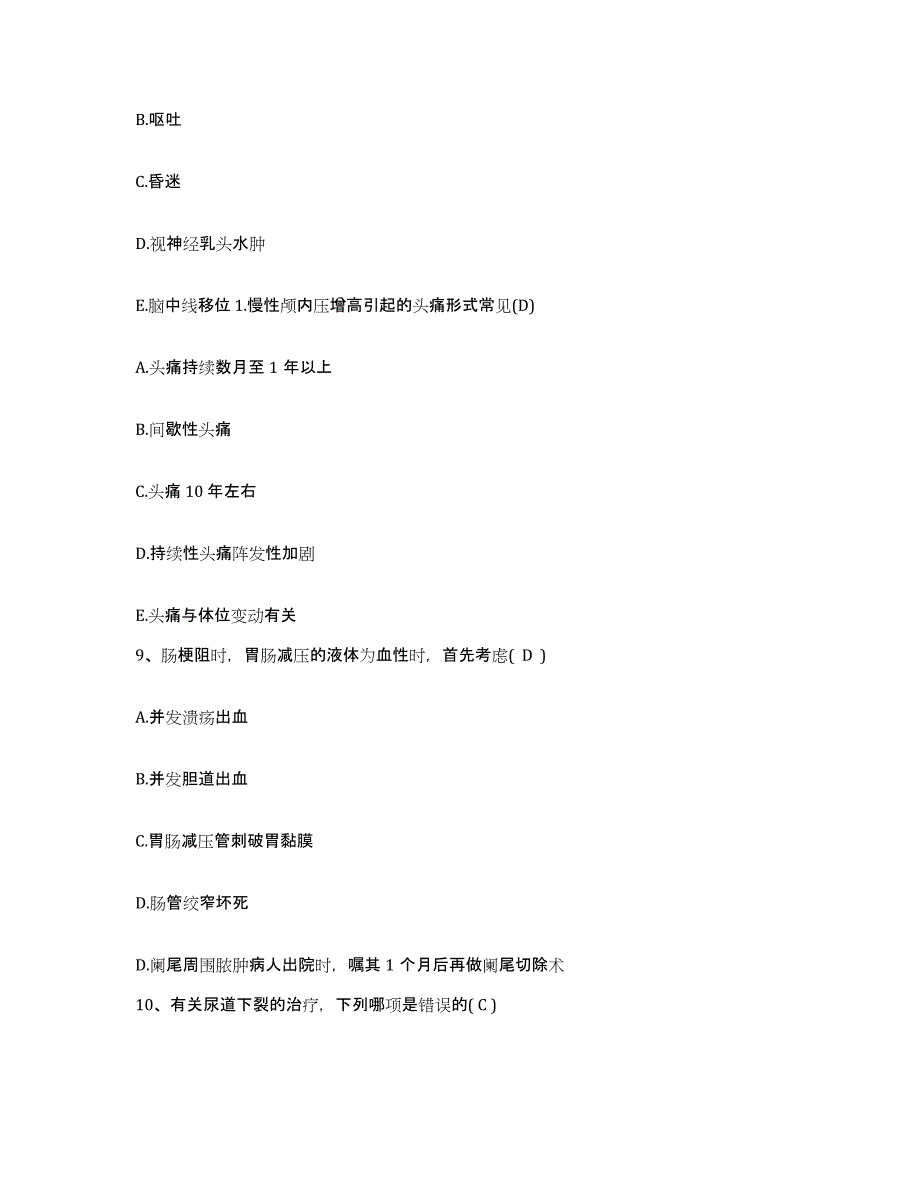 B.呕吐

C.昏迷

D.视神经乳头水肿

E.脑中线移位 1.慢性颅内压增高引起的头痛形式常见(D)

A.头痛持续数月至 1 年以上

B.间歇性头痛

C.头痛 10 年左右

D.持续性头痛阵发性加剧

E.头痛与体位变动有关

9、肠梗阻时，胃肠减压的液体为血性时，首先考虑( D )

A.并发溃疡出血

B.并发胆道出血

C.胃肠减压管刺破胃黏膜

D.肠管绞窄坏死

D.阑尾周围脓肿病人出院时，嘱其 1 个月后再做阑尾切除术

10、有关尿道下裂的治疗，下列哪项是错误的( C )